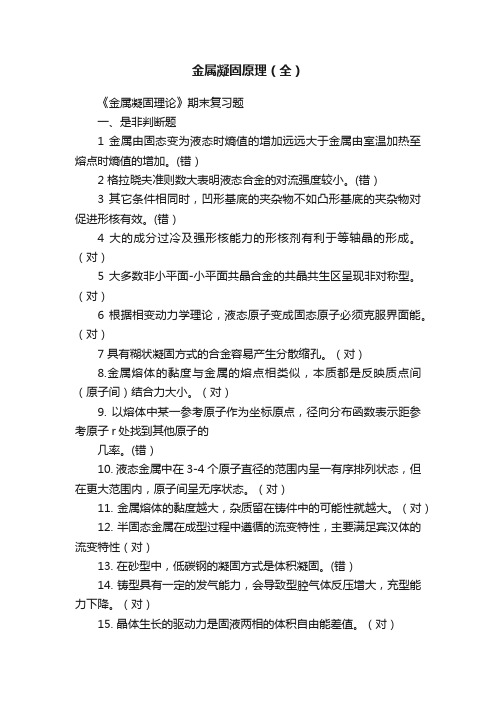 金属凝固原理（全）

《金属凝固理论》期末复习题

一、是非判断题

1 金属由固态变为液态时熵值的增加远远大于金属由室温加热至熔点时熵值的增加。(错）

2 格拉晓夫准则数大表明液态合金的对流强度较小。(错）

3 其它条件相同时，凹形基底的夹杂物不如凸形基底的夹杂物对促进形核有效。(错）

4 大的成分过冷及强形核能力的形核剂有利于等轴晶的形成。（对）

5 大多数非小平面-小平面共晶合金的共晶共生区呈现非对称型。（对）

6 根据相变动力学理论，液态原子变成固态原子必须克服界面能。（对）

7 具有糊状凝固方式的合金容易产生分散缩孔。（对）

8.金属熔体的黏度与金属的熔点相类似，本质都是反映质点间（原子间）结合力大小。（对）

9. 以熔体中某一参考原子作为坐标原点，径向分布函数表示距参考原子 r 处找到其他原子的

几率。(错）

10. 液态金属中在 3-4 个原子直径的范围内呈一有序排列状态，但在更大范围内，原子间呈无序状态。（对）

11. 金属熔体的黏度越大，杂质留在铸件中的可能性就越大。（对）

12. 半固态金属在成型过程中遵循的流变特性，主要满足宾汉体的流变特性（对）

13. 在砂型中，低碳钢的凝固方式是体积凝固。(错）

14. 铸型具有一定的发气能力，会导致型腔气体反压增大，充型能力下降。（对）

15. 晶体生长的驱动力是固液两相的体积自由能差值。（对）